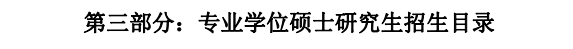 第三部分：专业学位硕士研究生招生目录